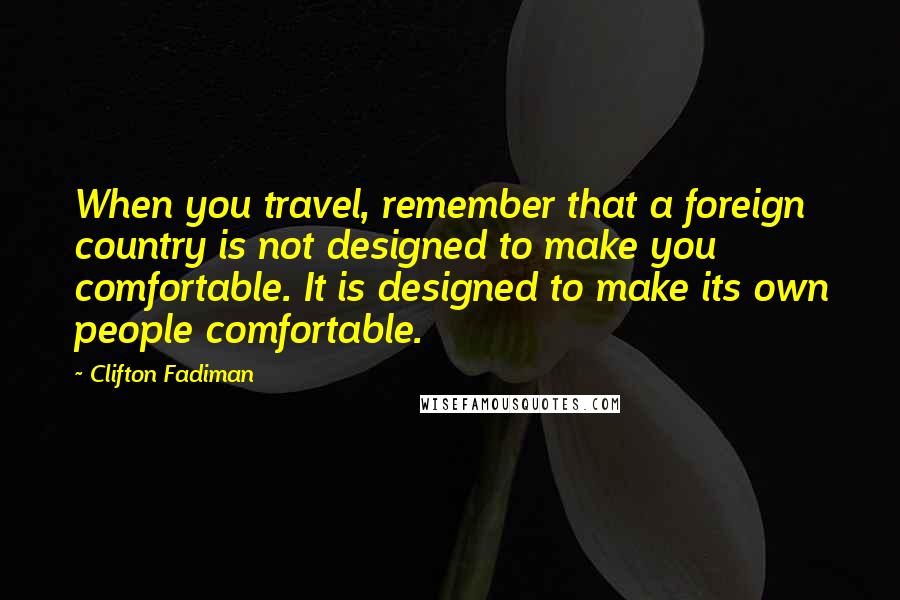 When you travel, remember that a foreign country is not designed to make you comfortable. It is designed to make its own people comfortable.

~ Clifton Fadiman

WISEFAMOUSQUOTES.COM